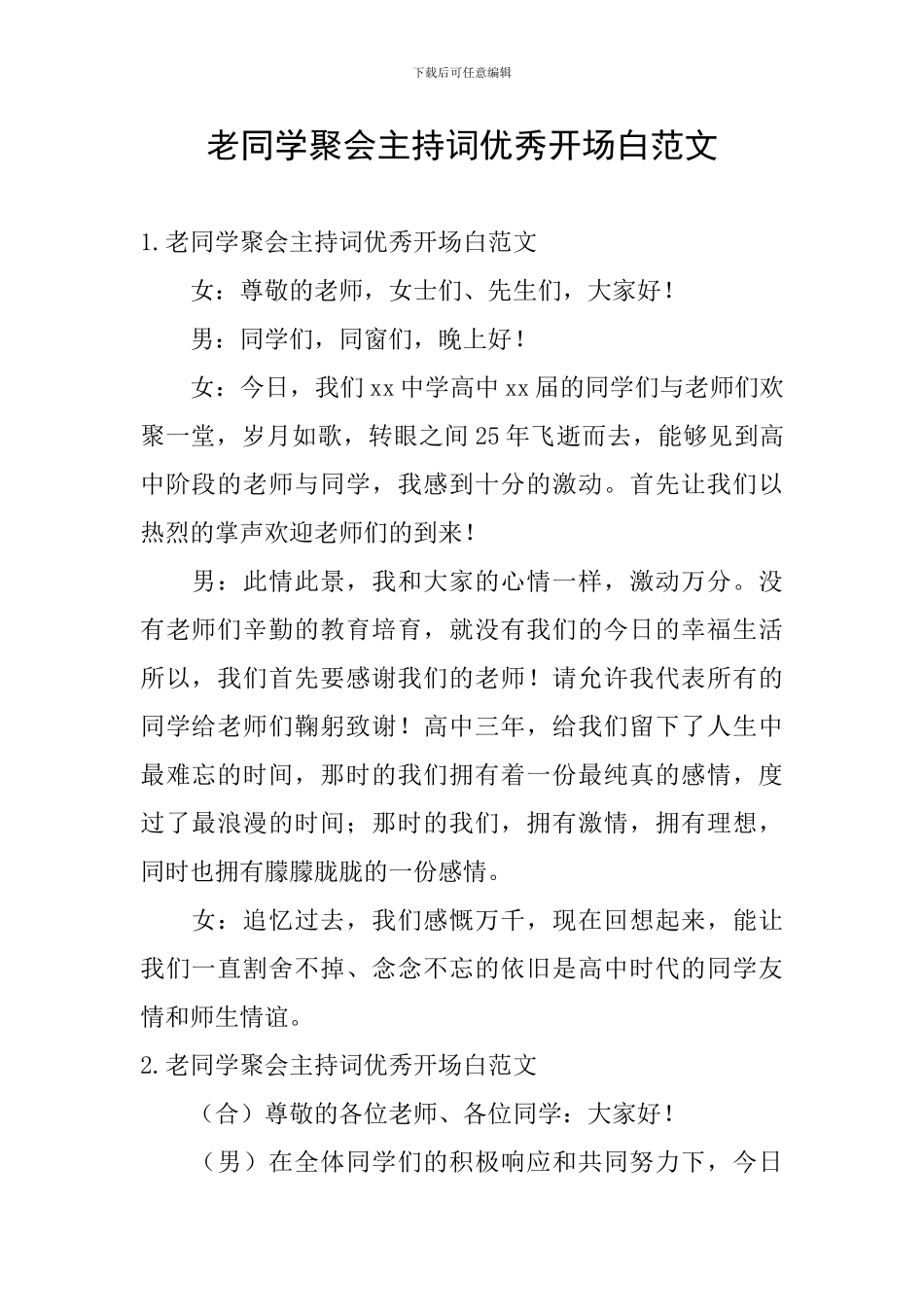 下载后可任意编辑

老同学聚会主持词优秀开场白范文

1.老同学聚会主持词优秀开场白范文

女：尊敬的老师，女士们、先生们，大家好！

男：同学们，同窗们，晚上好！

女：今日，我们xx中学高中xx届的同学们与老师们欢聚一堂，岁月如歌，转眼之间25年飞逝而去，能够见到高中阶段的老师与同学，我感到十分的激动。首先让我们以热烈的掌声欢迎老师们的到来！

男：此情此景，我和大家的心情一样，激动万分。没有老师们辛勤的教育培育，就没有我们的今日的幸福生活所以，我们首先要感谢我们的老师！请允许我代表所有的同学给老师们鞠躬致谢！高中三年，给我们留下了人生中最难忘的时间，那时的我们拥有着一份最纯真的感情，度过了最浪漫的时间；那时的我们，拥有激情，拥有理想，同时也拥有朦朦胧胧的一份感情。

女：追忆过去，我们感慨万千，现在回想起来，能让我们一直割舍不掉、念念不忘的依旧是高中时代的同学友情和师生情谊。

2.老同学聚会主持词优秀开场白范文

（合）尊敬的各位老师、各位同学：大家好！

（男）在全体同学们的积极响应和共同努力下，今日